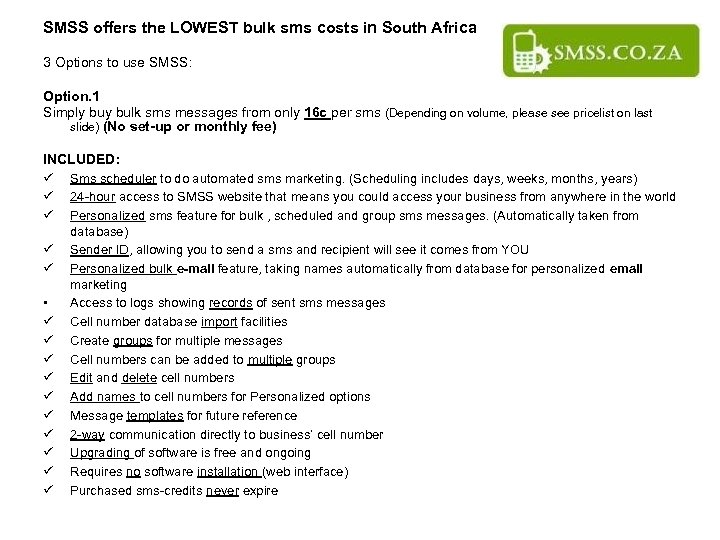 SMSS offers the LOWEST bulk sms costs in South Africa

SMSS.CO.ZA

3 Options to use SMSS:

Option.1
Simply buy bulk sms messages from only 16c per sms (Depending on volume, please see pricelist on last slide) (No set-up or monthly fee)

INCLUDED:
✓ Sms scheduler to do automated sms marketing. (Scheduling includes days, weeks, months, years)
✓ 24-hour access to SMSS website that means you could access your business from anywhere in the world
✓ Personalized sms feature for bulk , scheduled and group sms messages. (Automatically taken from database)
✓ Sender ID, allowing you to send a sms and recipient will see it comes from YOU
✓ Personalized bulk e-mail feature, taking names automatically from database for personalized email marketing
▪ Access to logs showing records of sent sms messages
✓ Cell number database import facilities
✓ Create groups for multiple messages
✓ Cell numbers can be added to multiple groups
✓ Edit and delete cell numbers
✓ Add names to cell numbers for Personalized options
✓ Message templates for future reference
✓ 2-way communication directly to business' cell number
✓ Upgrading of software is free and ongoing
✓ Requires no software installation (web interface)
✓ Purchased sms-credits never expire